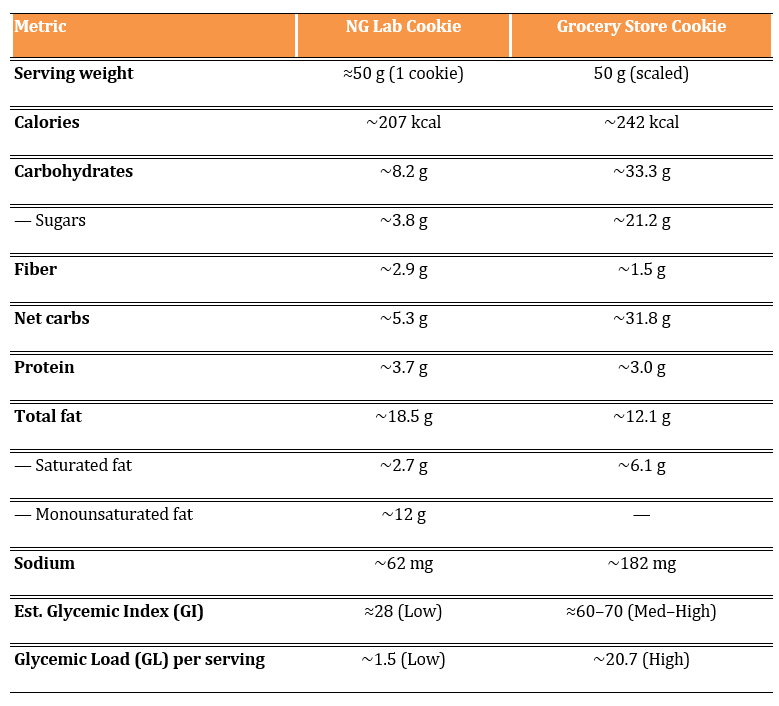 | Metric | NG Lab Cookie | Grocery Store Cookie |
|---|---|---|
| **Serving weight** | ≈50 g (1 cookie) | 50 g (scaled) |
| **Calories** | ~207 kcal | ~242 kcal |
| **Carbohydrates** | ~8.2 g | ~33.3 g |
| — Sugars | ~3.8 g | ~21.2 g |
| **Fiber** | ~2.9 g | ~1.5 g |
| **Net carbs** | ~5.3 g | ~31.8 g |
| **Protein** | ~3.7 g | ~3.0 g |
| **Total fat** | ~18.5 g | ~12.1 g |
| — Saturated fat | ~2.7 g | ~6.1 g |
| — Monounsaturated fat | ~12 g | — |
| **Sodium** | ~62 mg | ~182 mg |
| **Est. Glycemic Index (GI)** | ≈28 (Low) | ≈60–70 (Med–High) |
| **Glycemic Load (GL) per serving** | ~1.5 (Low) | ~20.7 (High) |